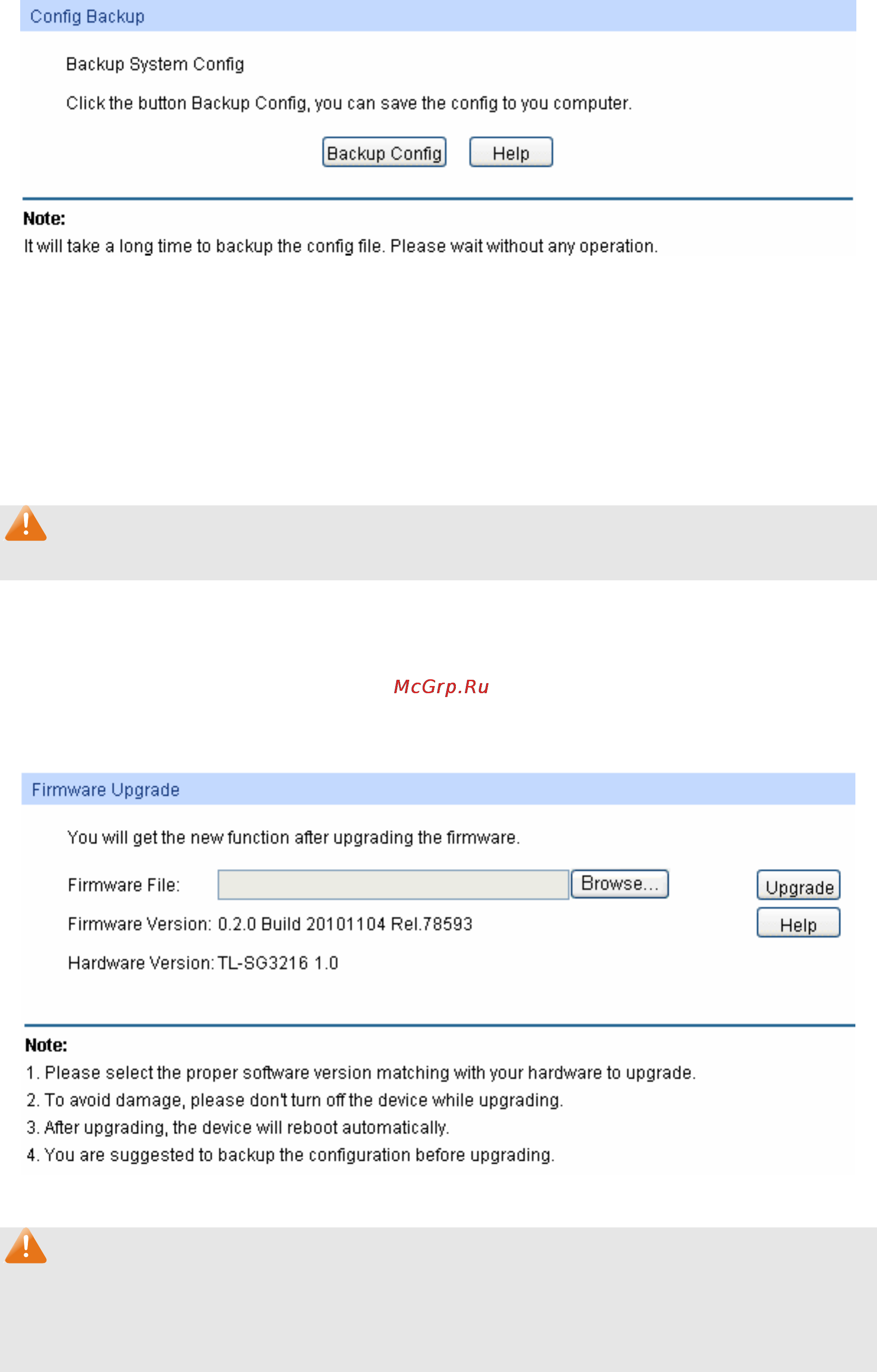 Config Backup

Backup System Config

Click the button Backup Config, you can save the config to you computer.

Backup Config Help

Note:
It will take a long time to backup the config file. Please wait without any operation.

McGrp.Ru

Firmware Upgrade

You will get the new function after upgrading the firmware.

Firmware File: Browse... Upgrade

Firmware Version: 0.2.0 Build 20101104 Rel.78593 Help

Hardware Version: TL-SG3216 1.0

Note:
1. Please select the proper software version matching with your hardware to upgrade.
2. To avoid damage, please don't turn off the device while upgrading.
3. After upgrading, the device will reboot automatically.
4. You are suggested to backup the configuration before upgrading.